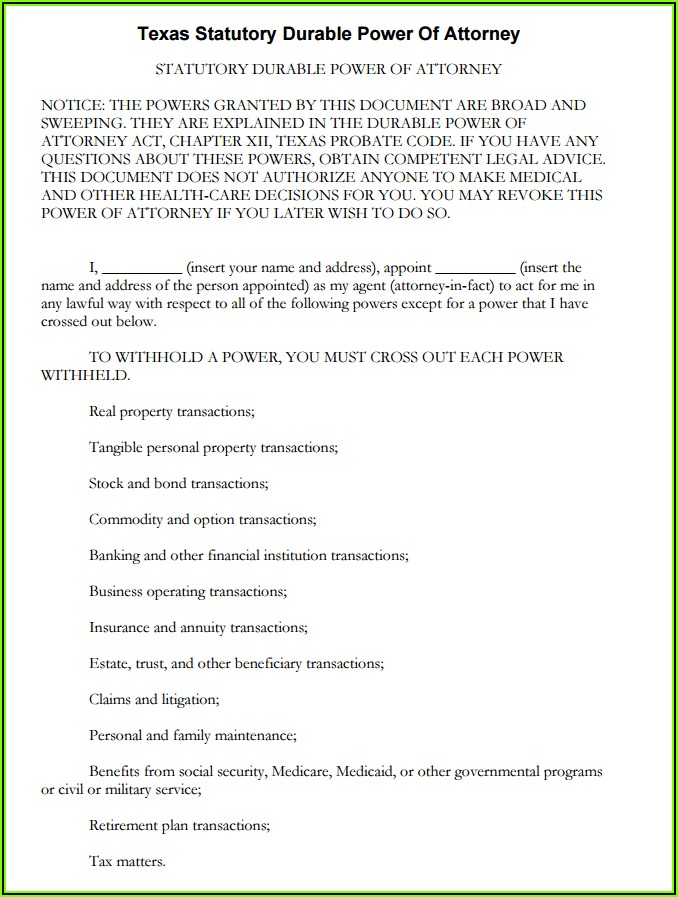 Texas Statutory Durable Power Of Attorney

STATUTORY DURABLE POWER OF ATTORNEY

NOTICE: THE POWERS GRANTED BY THIS DOCUMENT ARE BROAD AND SWEEPING. THEY ARE EXPLAINED IN THE DURABLE POWER OF ATTORNEY ACT, CHAPTER XII, TEXAS PROBATE CODE. IF YOU HAVE ANY QUESTIONS ABOUT THESE POWERS, OBTAIN COMPETENT LEGAL ADVICE. THIS DOCUMENT DOES NOT AUTHORIZE ANYONE TO MAKE MEDICAL AND OTHER HEALTH-CARE DECISIONS FOR YOU. YOU MAY REVOKE THIS POWER OF ATTORNEY IF YOU LATER WISH TO DO SO.

I, __________ (insert your name and address), appoint __________ (insert the name and address of the person appointed) as my agent (attorney-in-fact) to act for me in any lawful way with respect to all of the following powers except for a power that I have crossed out below.

TO WITHHOLD A POWER, YOU MUST CROSS OUT EACH POWER WITHHELD.

Real property transactions;

Tangible personal property transactions;

Stock and bond transactions;

Commodity and option transactions;

Banking and other financial institution transactions;

Business operating transactions;

Insurance and annuity transactions;

Estate, trust, and other beneficiary transactions;

Claims and litigation;

Personal and family maintenance;

Benefits from social security, Medicare, Medicaid, or other governmental programs or civil or military service;

Retirement plan transactions;

Tax matters.